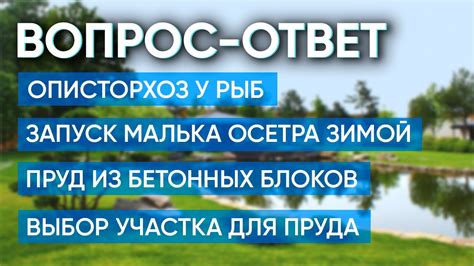 ВОПРОС-ОТВЕТ

ОПИСТОРХОЗ У РЫБ

ЗАПУСК МАЛЬКА ОСЕТРА ЗИМОЙ

ПРУД ИЗ БЕТОННЫХ БЛОКОВ

ВЫБОР УЧАСТКА ДЛЯ ПРУДА